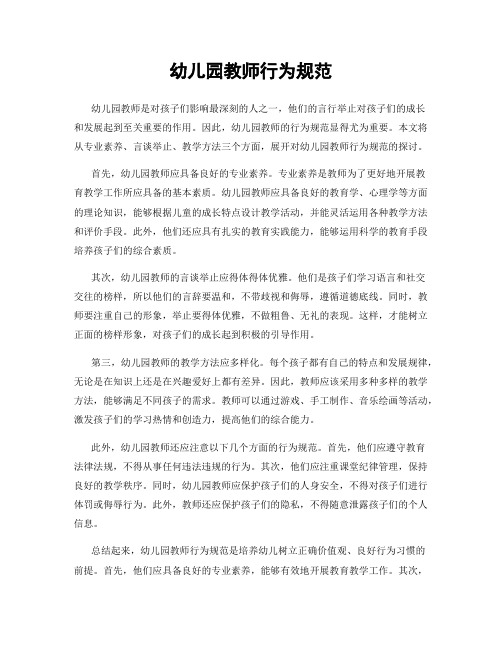 幼儿园教师行为规范

幼儿园教师是对孩子们影响最深刻的人之一，他们的言行举止对孩子们的成长和发展起到至关重要的作用。因此，幼儿园教师的行为规范显得尤为重要。本文将从专业素养、言谈举止、教学方法三个方面，展开对幼儿园教师行为规范的探讨。

首先，幼儿园教师应具备良好的专业素养。专业素养是教师为了更好地开展教育教学工作所应具备的基本素质。幼儿园教师应具备良好的教育学、心理学等方面的理论知识，能够根据儿童的成长特点设计教学活动，并能灵活运用各种教学方法和评价手段。此外，他们还应具有扎实的教育实践能力，能够运用科学的教育手段培养孩子们的综合素质。

其次，幼儿园教师的言谈举止应得体得体优雅。他们是孩子们学习语言和社交交往的榜样，所以他们的言辞要温和，不带歧视和侮辱，遵循道德底线。同时，教师要注重自己的形象，举止要得体优雅，不做粗鲁、无礼的表现。这样，才能树立正面的榜样形象，对孩子们的成长起到积极的引导作用。

第三，幼儿园教师的教学方法应多样化。每个孩子都有自己的特点和发展规律，无论是在知识上还是在兴趣爱好上都有差异。因此，教师应该采用多种多样的教学方法，能够满足不同孩子的需求。教师可以通过游戏、手工制作、音乐绘画等活动，激发孩子们的学习热情和创造力，提高他们的综合能力。

此外，幼儿园教师还应注意以下几个方面的行为规范。首先，他们应遵守教育法律法规，不得从事任何违法违规的行为。其次，他们应注重课堂纪律管理，保持良好的教学秩序。同时，幼儿园教师应保护孩子们的人身安全，不得对孩子们进行体罚或侮辱行为。此外，教师还应保护孩子们的隐私，不得随意泄露孩子们的个人信息。

总结起来，幼儿园教师行为规范是培养幼儿树立正确价值观、良好行为习惯的前提。首先，他们应具备良好的专业素养，能够有效地开展教育教学工作。其次，